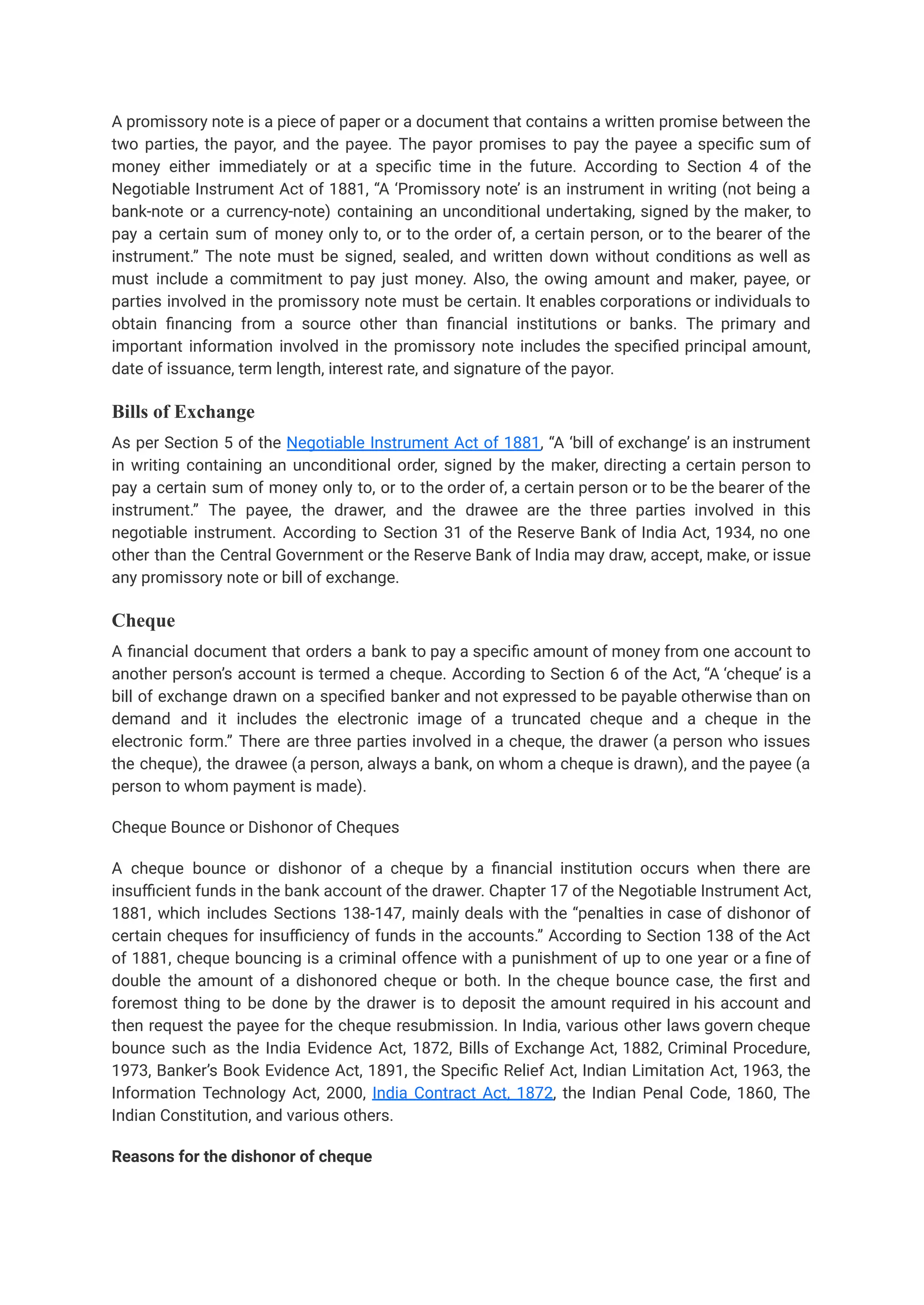 A promissory note is a piece of paper or a document that contains a written promise between the two parties, the payor, and the payee. The payor promises to pay the payee a specific sum of money either immediately or at a specific time in the future. According to Section 4 of the Negotiable Instrument Act of 1881, "A 'Promissory note' is an instrument in writing (not being a bank-note or a currency-note) containing an unconditional undertaking, signed by the maker, to pay a certain sum of money only to, or to the order of, a certain person, or to the bearer of the instrument." The note must be signed, sealed, and written down without conditions as well as must include a commitment to pay just money. Also, the owing amount and maker, payee, or parties involved in the promissory note must be certain. It enables corporations or individuals to obtain financing from a source other than financial institutions or banks. The primary and important information involved in the promissory note includes the specified principal amount, date of issuance, term length, interest rate, and signature of the payor.

Bills of Exchange

As per Section 5 of the Negotiable Instrument Act of 1881, "A 'bill of exchange' is an instrument in writing containing an unconditional order, signed by the maker, directing a certain person to pay a certain sum of money only to, or to the order of, a certain person or to be the bearer of the instrument." The payee, the drawer, and the drawee are the three parties involved in this negotiable instrument. According to Section 31 of the Reserve Bank of India Act, 1934, no one other than the Central Government or the Reserve Bank of India may draw, accept, make, or issue any promissory note or bill of exchange.

Cheque

A financial document that orders a bank to pay a specific amount of money from one account to another person's account is termed a cheque. According to Section 6 of the Act, "A 'cheque' is a bill of exchange drawn on a specified banker and not expressed to be payable otherwise than on demand and it includes the electronic image of a truncated cheque and a cheque in the electronic form." There are three parties involved in a cheque, the drawer (a person who issues the cheque), the drawee (a person, always a bank, on whom a cheque is drawn), and the payee (a person to whom payment is made).

Cheque Bounce or Dishonor of Cheques

A cheque bounce or dishonor of a cheque by a financial institution occurs when there are insufficient funds in the bank account of the drawer. Chapter 17 of the Negotiable Instrument Act, 1881, which includes Sections 138-147, mainly deals with the "penalties in case of dishonor of certain cheques for insufficiency of funds in the accounts." According to Section 138 of the Act of 1881, cheque bouncing is a criminal offence with a punishment of up to one year or a fine of double the amount of a dishonored cheque or both. In the cheque bounce case, the first and foremost thing to be done by the drawer is to deposit the amount required in his account and then request the payee for the cheque resubmission. In India, various other laws govern cheque bounce such as the India Evidence Act, 1872, Bills of Exchange Act, 1882, Criminal Procedure, 1973, Banker's Book Evidence Act, 1891, the Specific Relief Act, Indian Limitation Act, 1963, the Information Technology Act, 2000, India Contract Act, 1872, the Indian Penal Code, 1860, The Indian Constitution, and various others.

Reasons for the dishonor of cheque